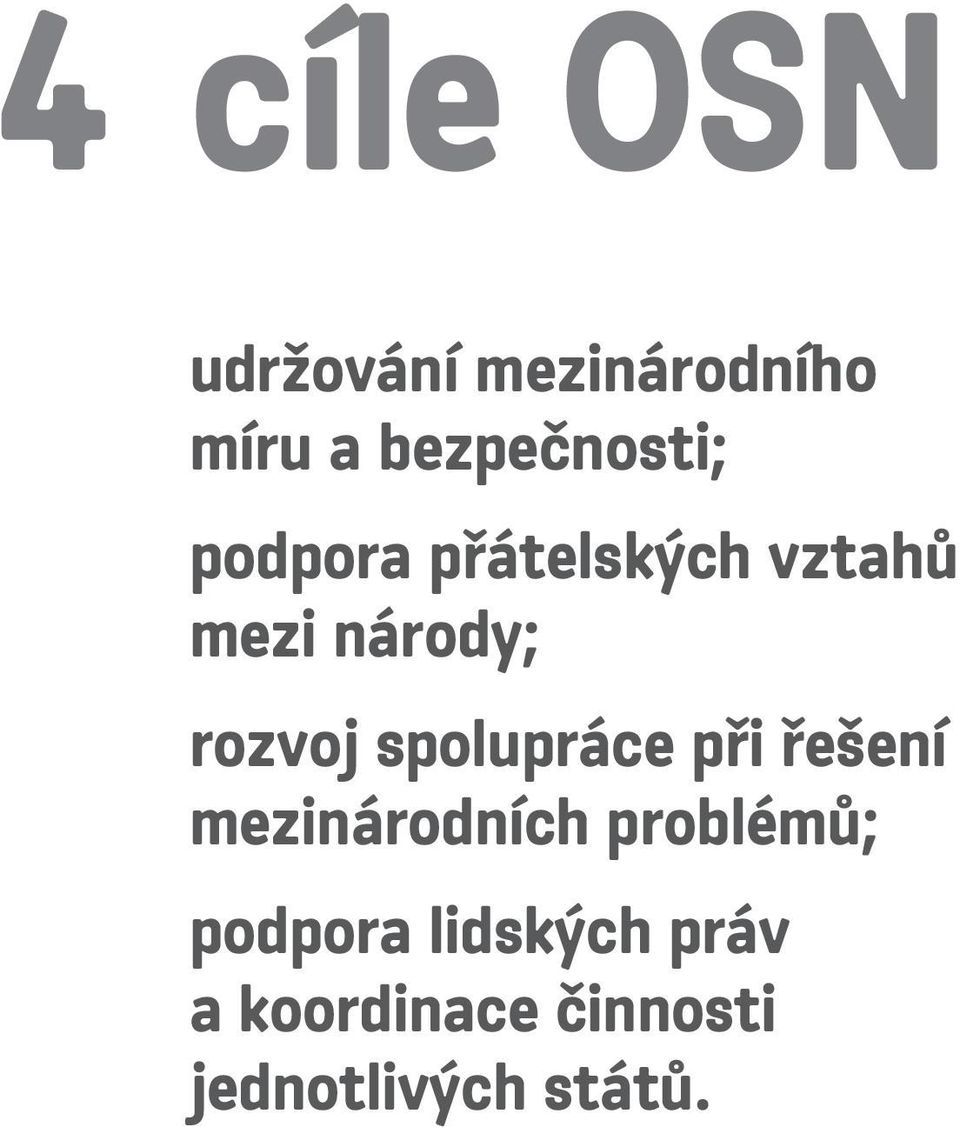 4 cíle OSN

udržování mezinárodního míru a bezpečnosti;

podpora přátelských vztahů mezi národy;

rozvoj spolupráce při řešení mezinárodních problémů;

podpora lidských práv a koordinace činnosti jednotlivých států.